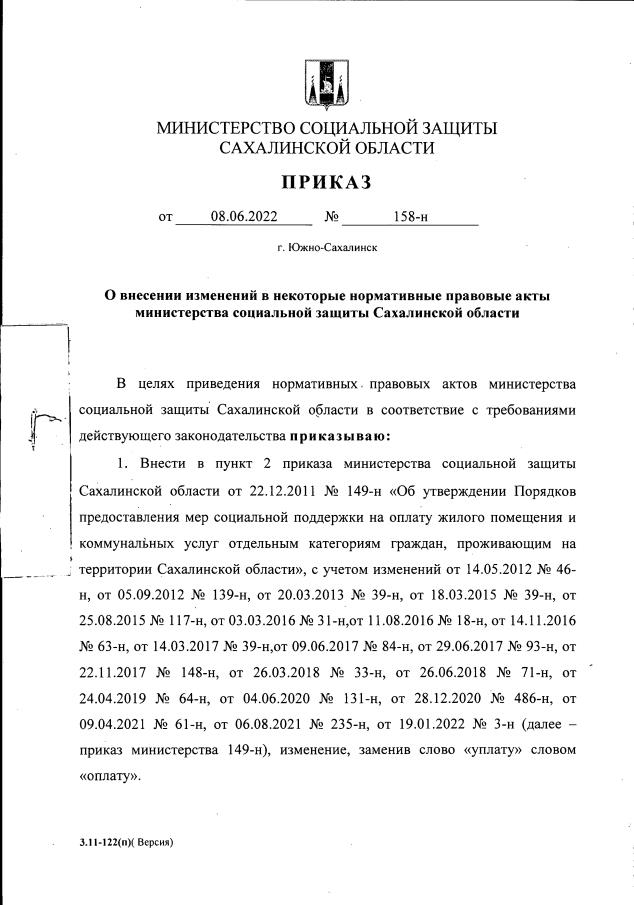 МИНИСТЕРСТВО СОЦИАЛЬНОЙ ЗАЩИТЫ САХАЛИНСКОЙ ОБЛАСТИ

ПРИКАЗ

от 08.06.2022 № 158-н

г. Южно-Сахалинск

О внесении изменений в некоторые нормативные правовые акты министерства социальной защиты Сахалинской области

В целях приведения нормативных правовых актов министерства социальной защиты Сахалинской области в соответствие с требованиями действующего законодательства приказываю:

1. Внести в пункт 2 приказа министерства социальной защиты Сахалинской области от 22.12.2011 № 149-н «Об утверждении Порядков предоставления мер социальной поддержки на оплату жилого помещения и коммунальных услуг отдельным категориям граждан, проживающим на территории Сахалинской области», с учетом изменений от 14.05.2012 № 46-н, от 05.09.2012 № 139-н, от 20.03.2013 № 39-н, от 18.03.2015 № 39-н, от 25.08.2015 № 117-н, от 03.03.2016 № 31-н,от 11.08.2016 № 18-н, от 14.11.2016 № 63-н, от 14.03.2017 № 39-н,от 09.06.2017 № 84-н, от 29.06.2017 № 93-н, от 22.11.2017 № 148-н, от 26.03.2018 № 33-н, от 26.06.2018 № 71-н, от 24.04.2019 № 64-н, от 04.06.2020 № 131-н, от 28.12.2020 № 486-н, от 09.04.2021 № 61-н, от 06.08.2021 № 235-н, от 19.01.2022 № 3-н (далее – приказ министерства 149-н), изменение, заменив слово «уплату» словом «оплату».

3.11-122(п)( Версия)